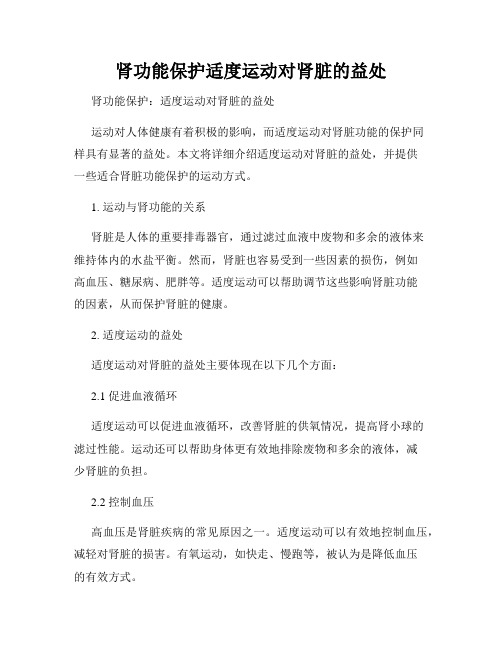 肾功能保护适度运动对肾脏的益处

肾功能保护：适度运动对肾脏的益处

运动对人体健康有着积极的影响，而适度运动对肾脏功能的保护同样具有显著的益处。本文将详细介绍适度运动对肾脏的益处，并提供一些适合肾脏功能保护的运动方式。

1. 运动与肾功能的关系

肾脏是人体的重要排毒器官，通过滤过血液中废物和多余的液体来维持体内的水盐平衡。然而，肾脏也容易受到一些因素的损伤，例如高血压、糖尿病、肥胖等。适度运动可以帮助调节这些影响肾脏功能的因素，从而保护肾脏的健康。

2. 适度运动的益处

适度运动对肾脏的益处主要体现在以下几个方面：

2.1 促进血液循环

适度运动可以促进血液循环，改善肾脏的供氧情况，提高肾小球的滤过性能。运动还可以帮助身体更有效地排除废物和多余的液体，减少肾脏的负担。

2.2 控制血压

高血压是肾脏疾病的常见原因之一。适度运动可以有效地控制血压，减轻对肾脏的损害。有氧运动，如快走、慢跑等，被认为是降低血压的有效方式。